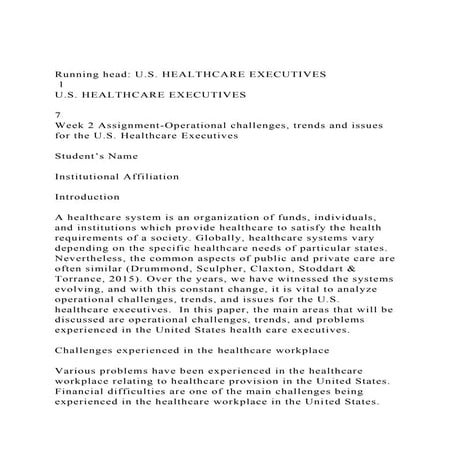 Running head: U.S. HEALTHCARE EXECUTIVES
1
U.S. HEALTHCARE EXECUTIVES

7
Week 2 Assignment-Operational challenges, trends and issues for the U.S. Healthcare Executives

Student's Name

Institutional Affiliation

Introduction

A healthcare system is an organization of funds, individuals, and institutions which provide healthcare to satisfy the health requirements of a society. Globally, healthcare systems vary depending on the specific healthcare needs of particular states. Nevertheless, the common aspects of public and private care are often similar (Drummond, Sculpher, Claxton, Stoddart & Torrance, 2015). Over the years, we have witnessed the systems evolving, and with this constant change, it is vital to analyze operational challenges, trends, and issues for the U.S. healthcare executives. In this paper, the main areas that will be discussed are operational challenges, trends, and problems experienced in the United States health care executives.

Challenges experienced in the healthcare workplace

Various problems have been experienced in the healthcare workplace relating to healthcare provision in the United States. Financial difficulties are one of the main challenges being experienced in the healthcare workplace in the United States.